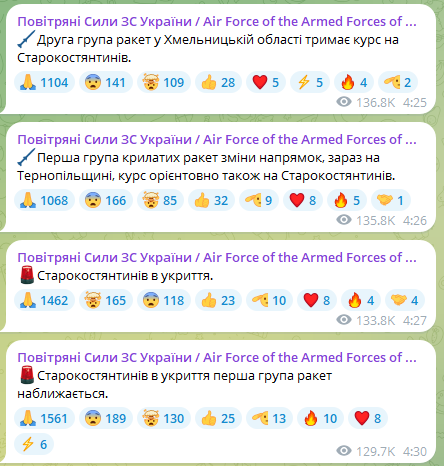 Повітряні Сили ЗС України / Air Force of the Armed Forces of ...
Друга група ракет у Хмельницькій області тримає курс на Старокостянтинів.
1104 141 109 28 5 5 4 2
136.8K 4:25

Повітряні Сили ЗС України / Air Force of the Armed Forces of ...
Перша група крилатих ракет зміни напрямок, зараз на Тернопільщині, курс орієнтовно також на Старокостянтинів.
1068 166 85 32 9 8 5 1
135.8K 4:26

Повітряні Сили ЗС України / Air Force of the Armed Forces of ...
Старокостянтинів в укриття.
1462 165 118 23 10 8 4 4
133.8K 4:27

Повітряні Сили ЗС України / Air Force of the Armed Forces of ...
Старокостянтинів в укриття перша група ракет наближається.
1561 189 130 25 13 10 8
6
129.7K 4:30